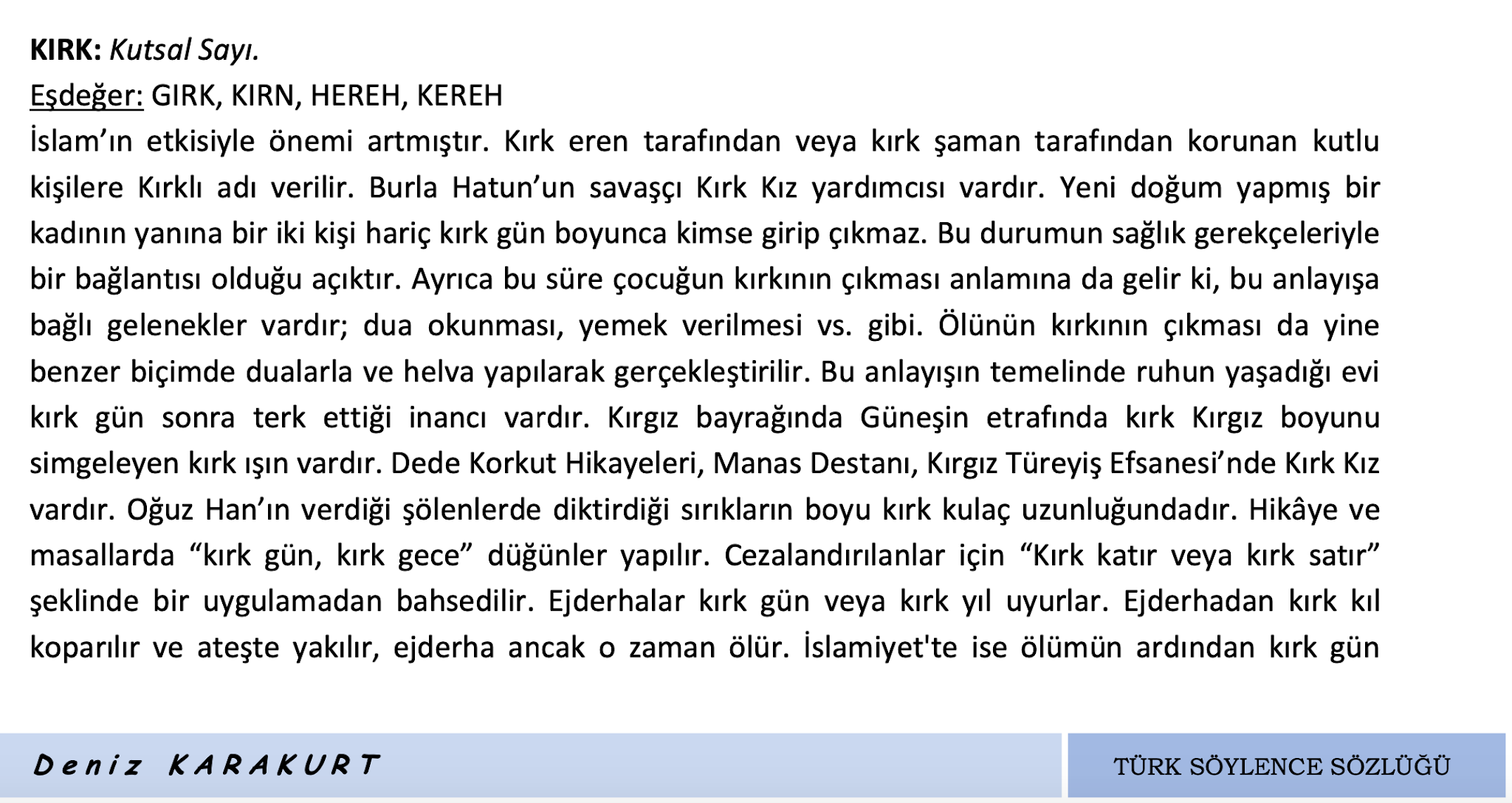 KIRK: Kutsal Sayı.

Eşdeğer: GIRK, KIRN, HEREH, KEREH

İslam'ın etkisiyle önemi artmıştır. Kırk eren tarafından veya kırk şaman tarafından korunan kutlu kişilere Kırklı adı verilir. Burla Hatun'un savaşçı Kırk Kız yardımcısı vardır. Yeni doğum yapmış bir kadının yanına bir iki kişi hariç kırk gün boyunca kimse girip çıkmaz. Bu durumun sağlık gerekçeleriyle bir bağlantısı olduğu açıktır. Ayrıca bu süre çocuğun kırkının çıkması anlamına da gelir ki, bu anlayışa bağlı gelenekler vardır; dua okunması, yemek verilmesi vs. gibi. Ölünün kırkının çıkması da yine benzer biçimde dualarla ve helva yapılarak gerçekleştirilir. Bu anlayışın temelinde ruhun yaşadığı evi kırk gün sonra terk ettiği inancı vardır. Kırgız bayrağında Güneşin etrafında kırk Kırgız boyunu simgeleyen kırk ışın vardır. Dede Korkut Hikayeleri, Manas Destanı, Kırgız Türeyiş Efsanesi'nde Kırk Kız vardır. Oğuz Han'ın verdiği şölenlerde diktirdiği sırıkların boyu kırk kulaç uzunluğundadır. Hikâye ve masallarda "kırk gün, kırk gece" düğünler yapılır. Cezalandırılanlar için "Kırk katır veya kırk satır" şeklinde bir uygulamadan bahsedilir. Ejderhalar kırk gün veya kırk yıl uyurlar. Ejderhadan kırk kıl koparılır ve ateşte yakılır, ejderha ancak o zaman ölür. İslamiyet'te ise ölümün ardından kırk gün

Deniz KARAKURT

TÜRK SÖYLENCE SÖZLÜĞÜ